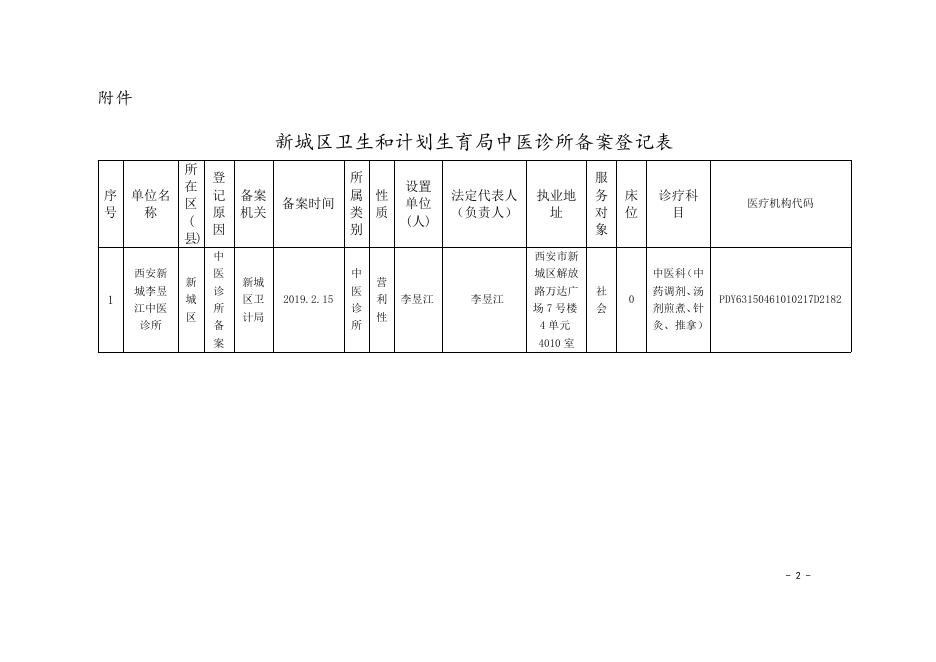 附件

新城区卫生和计划生育局中医诊所备案登记表

| 序号 | 单位名称 | 所在区（县） | 登记原因 | 备案机关 | 备案时间 | 所属类别 | 性质 | 设置单位（人） | 法定代表人（负责人） | 执业地址 | 服务对象 | 床位 | 诊疗科目 | 医疗机构代码 |
|---|---|---|---|---|---|---|---|---|---|---|---|---|---|---|
| 1 | 西安新城李昱江中医诊所 | 新城区 | 中医诊所备案 | 新城区卫计局 | 2019.2.15 | 中医诊所 | 营利性 | 李昱江 | 李昱江 | 西安市新城区解放路万达广场7号楼4单元4010室 | 社会 | 0 | 中医科（中药调剂、汤剂煎煮、针灸、推拿） | PDY63150461010217D2182 |

- 2 -